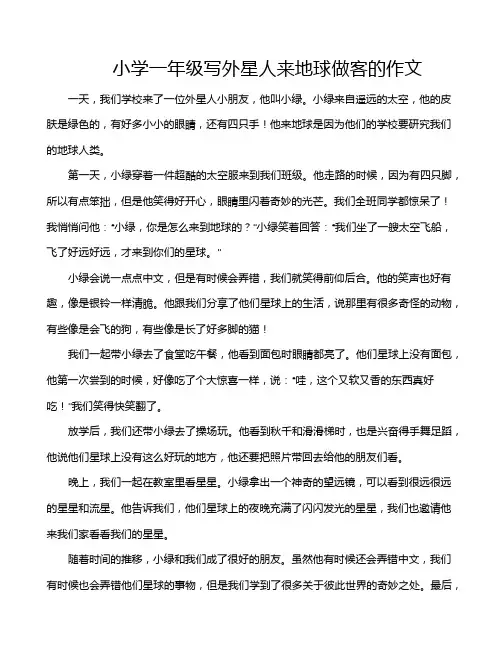 小学一年级写外星人来地球做客的作文

一天，我们学校来了一位外星人小朋友，他叫小绿。小绿来自遥远的太空，他的皮肤是绿色的，有好多小小的眼睛，还有四只手！他来地球是因为他们的学校要研究我们的地球人类。

第一天，小绿穿着一件超酷的太空服来到我们班级。他走路的时候，因为有四只脚，所以有点笨拙，但是他笑得好开心，眼睛里闪着奇妙的光芒。我们全班同学都惊呆了！我悄悄问他："小绿，你是怎么来到地球的？"小绿笑着回答："我们坐了一艘太空飞船，飞了好远好远，才来到你们的星球。"

小绿会说一点点中文，但是有时候会弄错，我们就笑得前仰后合。他的笑声也好有趣，像是银铃一样清脆。他跟我们分享了他们星球上的生活，说那里有很多奇怪的动物，有些像是会飞的狗，有些像是长了好多脚的猫！

我们一起带小绿去了食堂吃午餐，他看到面包时眼睛都亮了。他们星球上没有面包，他第一次尝到的时候，好像吃了个大惊喜一样，说："哇，这个又软又香的东西真好吃！"我们笑得快笑翻了。

放学后，我们还带小绿去了操场玩。他看到秋千和滑滑梯时，也是兴奋得手舞足蹈，他说他们星球上没有这么好玩的地方，他还要把照片带回去给他的朋友们看。

晚上，我们一起在教室里看星星。小绿拿出一个神奇的望远镜，可以看到很远很远的星星和流星。他告诉我们，他们星球上的夜晚充满了闪闪发光的星星，我们也邀请他来我们家看看我们的星星。

随着时间的推移，小绿和我们成了很好的朋友。虽然他有时候还会弄错中文，我们有时候也会弄错他们星球的事物，但是我们学到了很多关于彼此世界的奇妙之处。最后，